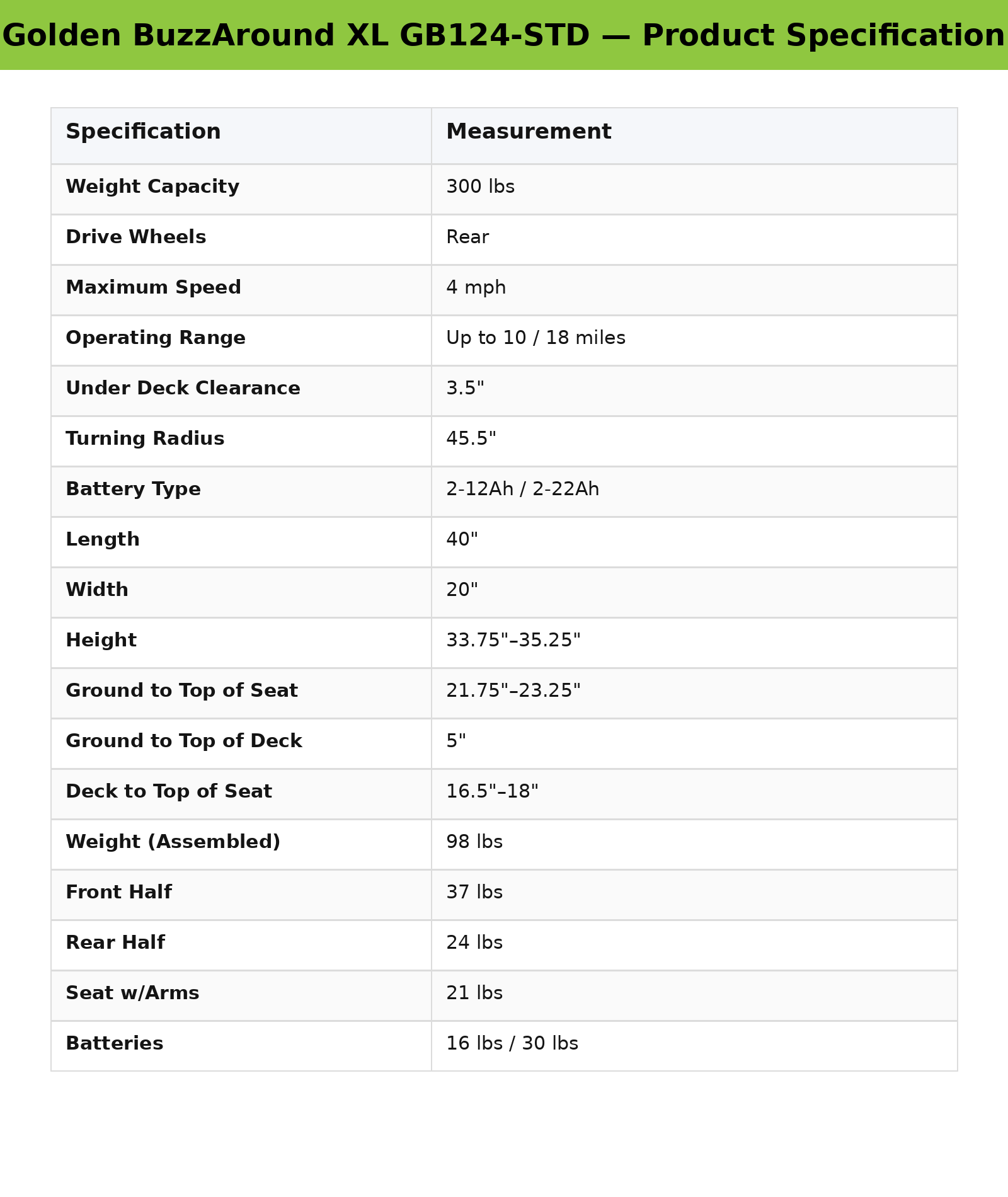 Golden BuzzAround XL GB124-STD — Product Specification

| Specification | Measurement |
|---|---|
| Weight Capacity | 300 lbs |
| Drive Wheels | Rear |
| Maximum Speed | 4 mph |
| Operating Range | Up to 10 / 18 miles |
| Under Deck Clearance | 3.5" |
| Turning Radius | 45.5" |
| Battery Type | 2-12Ah / 2-22Ah |
| Length | 40" |
| Width | 20" |
| Height | 33.75"–35.25" |
| Ground to Top of Seat | 21.75"–23.25" |
| Ground to Top of Deck | 5" |
| Deck to Top of Seat | 16.5"–18" |
| Weight (Assembled) | 98 lbs |
| Front Half | 37 lbs |
| Rear Half | 24 lbs |
| Seat w/Arms | 21 lbs |
| Batteries | 16 lbs / 30 lbs |